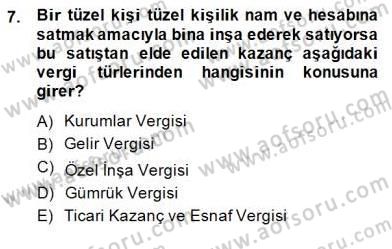 7. Bir tüzel kişi tüzel kişilik nam ve hesabına satmak amacıyla bina inşa ederek satıyorsa bu satıştan elde edilen kazanç aşağıdaki vergi türlerinden hangisinin konusuna girer?

A) Kurumlar Vergisi
B) Gelir Vergisi
C) Özel İnşa Vergisi
D) Gümrük Vergisi
E) Ticari Kazanç ve Esnaf Vergisi

www.aofsoru.com